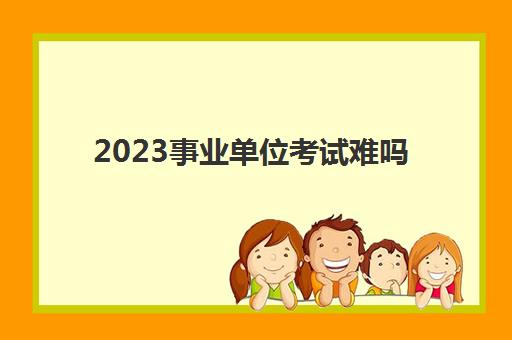 2023事业单位考试难吗